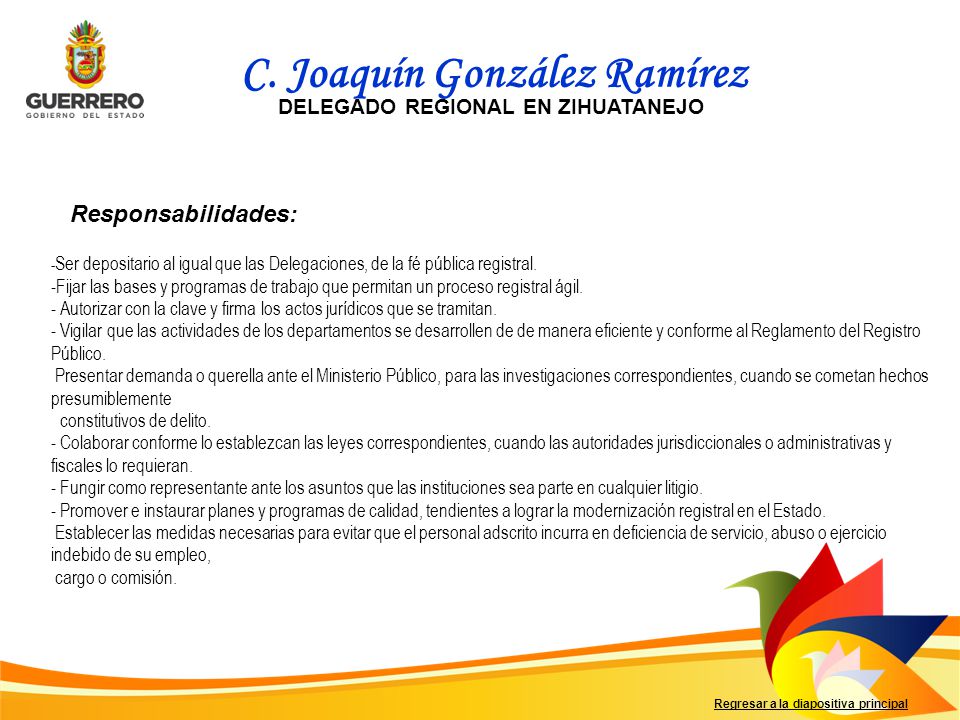 GUERRERO
GOBIERNO DEL ESTADO

C. Joaquín González Ramírez
DELEGADO REGIONAL EN ZIHUATANEJO

Responsabilidades:

-Ser depositario al igual que las Delegaciones, de la fé pública registral.
-Fijar las bases y programas de trabajo que permitan un proceso registral ágil.
- Autorizar con la clave y firma los actos jurídicos que se tramitan.
- Vigilar que las actividades de los departamentos se desarrollen de de manera eficiente y conforme al Reglamento del Registro Público.
Presentar demanda o querella ante el Ministerio Público, para las investigaciones correspondientes, cuando se cometan hechos presumiblemente
constitutivos de delito.
- Colaborar conforme lo establezcan las leyes correspondientes, cuando las autoridades jurisdiccionales o administrativas y fiscales lo requieran.
- Fungir como representante ante los asuntos que las instituciones sea parte en cualquier litigio.
- Promover e instaurar planes y programas de calidad, tendientes a lograr la modernización registral en el Estado.
Establecer las medidas necesarias para evitar que el personal adscrito incurra en deficiencia de servicio, abuso o ejercicio indebido de su empleo,
cargo o comisión.

Regresar a la diapositiva principal